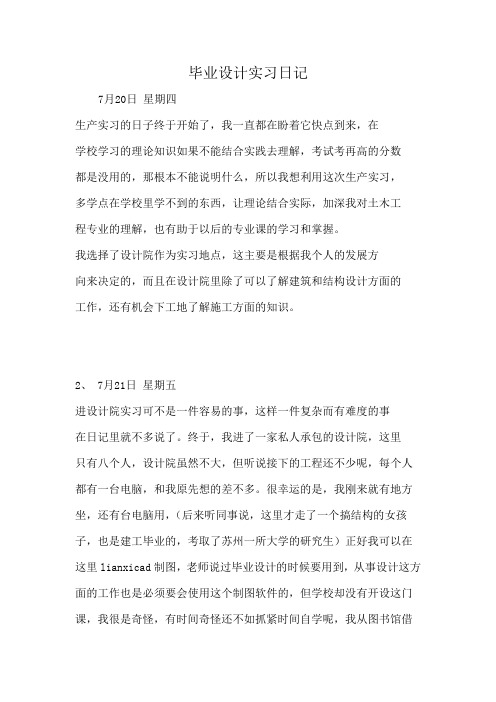 毕业设计实习日记

7月20日 星期四

生产实习的日子终于开始了，我一直都在盼着它快点到来，在学校学习的理论知识如果不能结合实践去理解，考试考再高的分数都是没用的，那根本不能说明什么，所以我想利用这次生产实习，多学点在学校里学不到的东西，让理论结合实际，加深我对土木工程专业的理解，也有助于以后的专业课的学习和掌握。

我选择了设计院作为实习地点，这主要是根据我个人的发展方向来决定的，而且在设计院里除了可以了解建筑和结构设计方面的工作，还有机会下工地了解施工方面的知识。

2、 7月21日 星期五

进设计院实习可不是一件容易的事，这样一件复杂而有难度的事在日记里就不多说了。终于，我进了一家私人承包的设计院，这里只有八个人，设计院虽然不大，但听说接下的工程还不少呢，每个人都有一台电脑，和我原先想的差不多。很幸运的是，我刚来就有地方坐，还有台电脑用，(后来听同事说，这里才走了一个搞结构的女孩子，也是建工毕业的，考取了苏州一所大学的研究生）正好我可以在这里 lianxicad 制图，老师说过毕业设计的时候要用到，从事设计这方面的工作也是必须要会使用这个制图软件的，但学校却没有开设这门课，我很是奇怪，有时间奇怪还不如抓紧时间自学呢，我从图书馆借